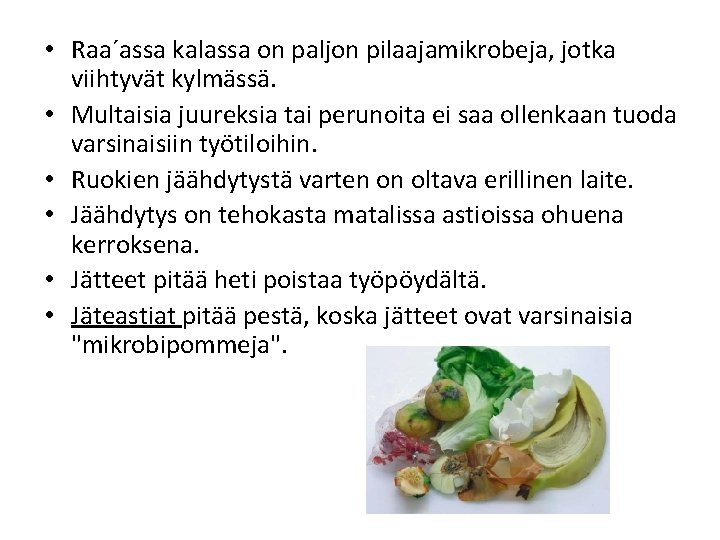 • Raa´assa kalassa on paljon pilaajamikrobeja, jotka viihtyvät kylmässä.
• Multaisia juureksia tai perunoita ei saa ollenkaan tuoda varsinaisiin työtiloihin.
• Ruokien jäähdytystä varten on oltava erillinen laite.
• Jäähdytys on tehokasta matalissa astioissa ohuena kerroksena.
• Jätteet pitää heti poistaa työpöydältä.
• Jäteastiat pitää pestä, koska jätteet ovat varsinaisia "mikrobipommeja".